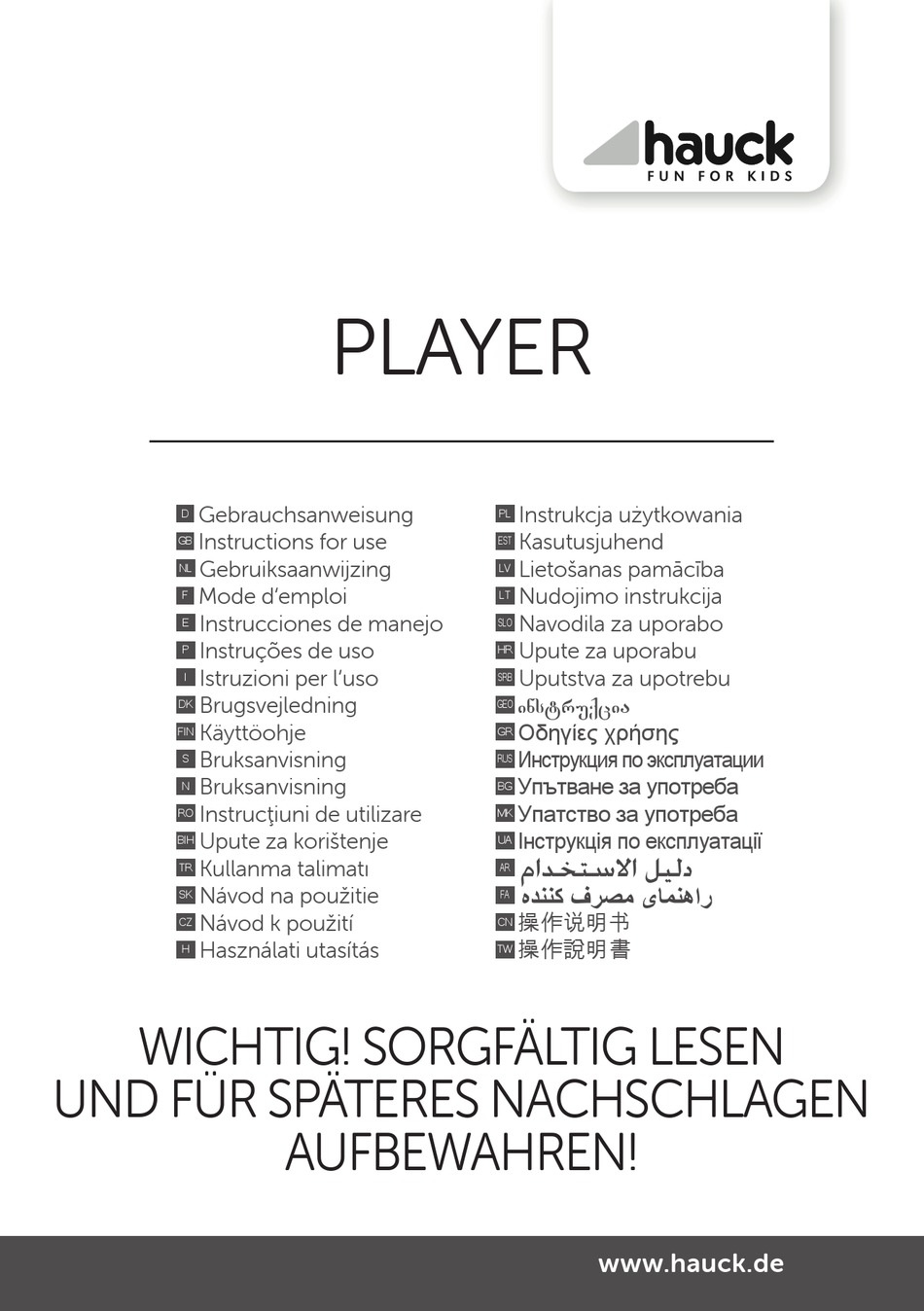 hauck
FUN FOR KIDS

PLAYER

D Gebrauchsanweisung
GB Instructions for use
NL Gebruiksaanwijzing
F Mode d'emploi
E Instrucciones de manejo
P Instruções de uso
I Istruzioni per l'uso
DK Brugsvejledning
FIN Käyttöohje
S Bruksanvisning
N Bruksanvisning
RO Instrucţiuni de utilizare
BIH Upute za korištenje
TR Kullanma talimatı
SK Návod na použitie
CZ Návod k použití
H Használati utasítás

PL Instrukcja użytkowania
EST Kasutusjuhend
LV Lietošanas pamācība
LT Nudojimo instrukcija
SLO Navodila za uporabo
HR Upute za uporabu
SRB Uputstva za upotrebu
GEO ინსტრუქცია
GR Οδηγίες χρήσης
RUS Инструкция по эксплуатации
BG Упътване за употреба
MK Упатство за употреба
UA Інструкція по експлуатації
AR دليل الاستخدام
FA راهنمای مصرف کننده
CN 操作说明书
TW 操作說明書

WICHTIG! SORGFÄLTIG LESEN UND FÜR SPÄTERES NACHSCHLAGEN AUFBEWAHREN!

www.hauck.de